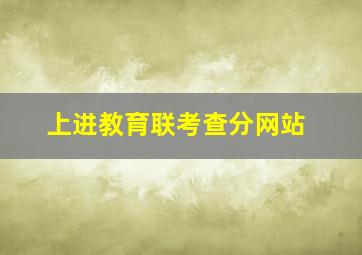 上进教育联考查分网站